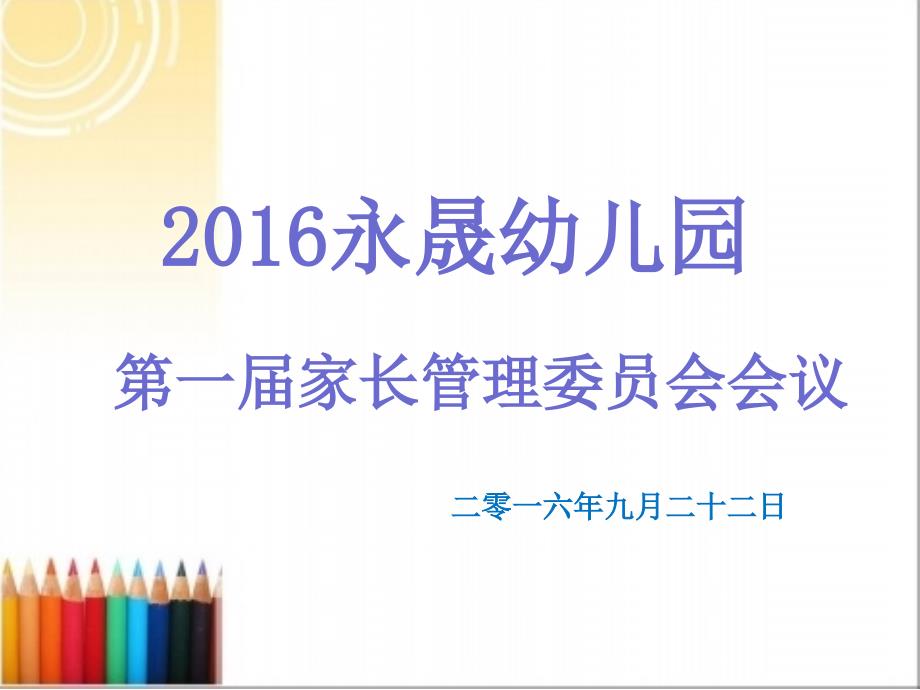 2016永晟幼儿园

第一届家长管理委员会会议

二零一六年九月二十二日